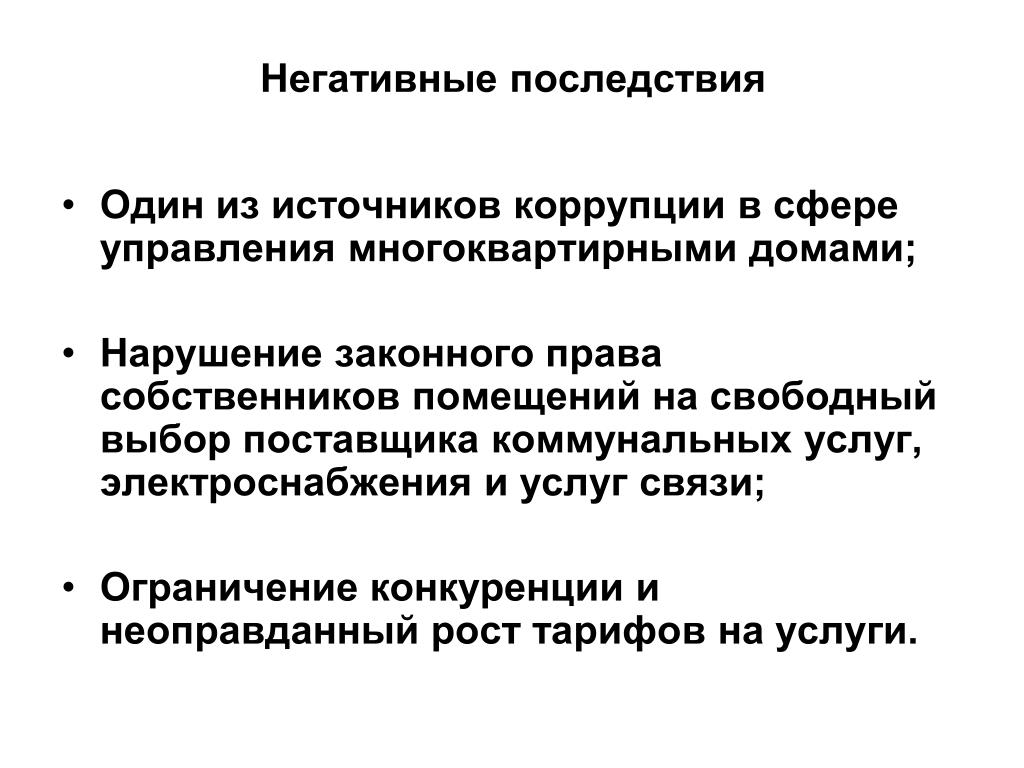 Негативные последствия

• Один из источников коррупции в сфере управления многоквартирными домами;

• Нарушение законного права собственников помещений на свободный выбор поставщика коммунальных услуг, электроснабжения и услуг связи;

• Ограничение конкуренции и неоправданный рост тарифов на услуги.